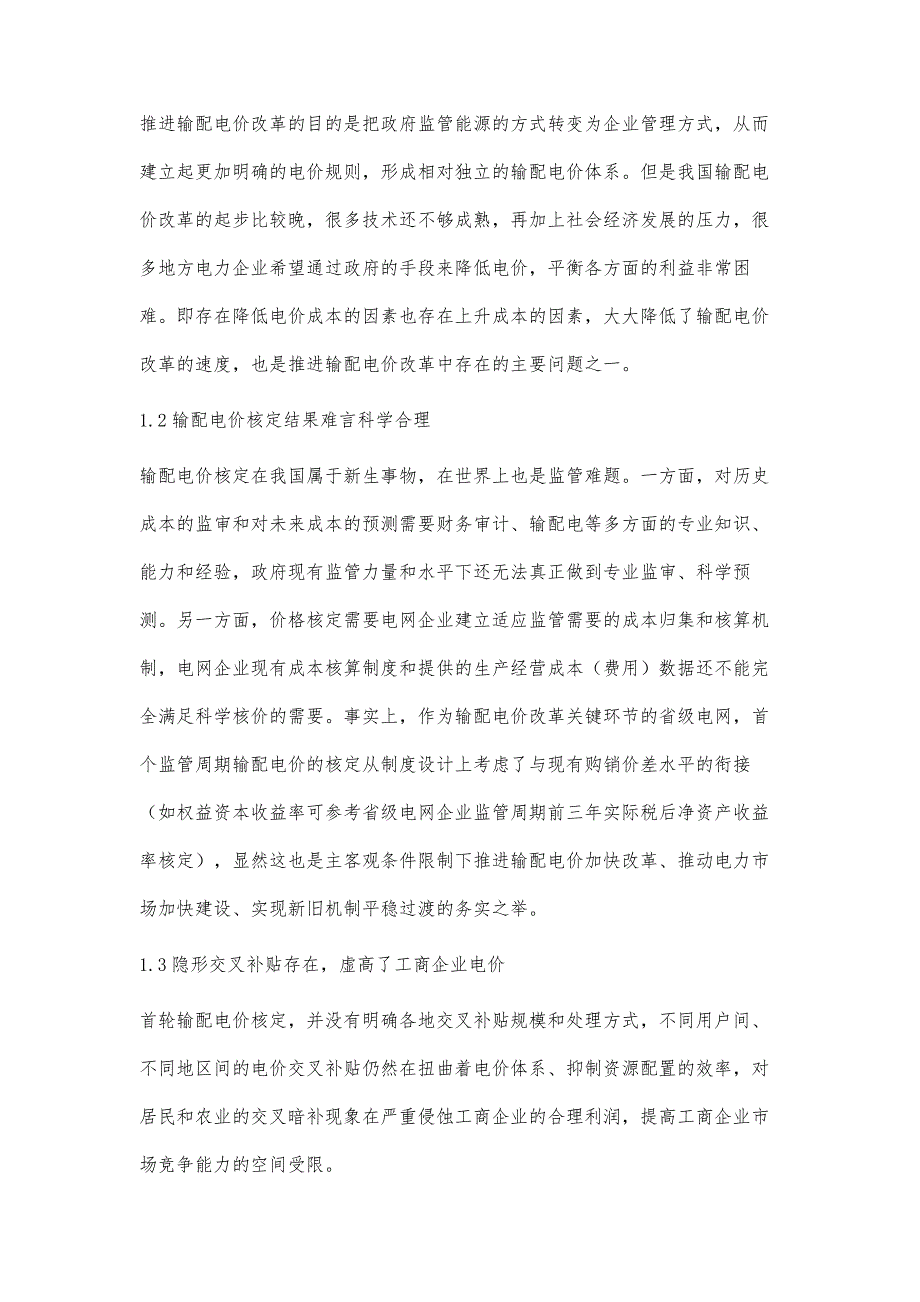 推进输配电价改革的目的是把政府监管能源的方式转变为企业管理方式，从而建立起更加明确的电价规则，形成相对独立的输配电价体系。但是我国输配电价改革的起步比较晚，很多技术还不够成熟，再加上社会经济发展的压力，很多地方电力企业希望通过政府的手段来降低电价，平衡各方面的利益非常困难。即存在降低电价成本的因素也存在上升成本的因素，大大降低了输配电价改革的速度，也是推进输配电价改革中存在的主要问题之一。

1.2 输配电价核定结果难言科学合理

输配电价核定在我国属于新生事物，在世界上也是监管难题。一方面，对历史成本的监审和对未来成本的预测需要财务审计、输配电等多方面的专业知识、能力和经验，政府现有监管力量和水平下还无法真正做到专业监审、科学预测。另一方面，价格核定需要电网企业建立适应监管需要的成本归集和核算机制，电网企业现有成本核算制度和提供的生产经营成本（费用）数据还不能完全满足科学核价的需要。事实上，作为输配电价改革关键环节的省级电网，首个监管周期输配电价的核定从制度设计上考虑了与现有购销价差水平的衔接（如权益资本收益率可参考省级电网企业监管周期前三年实际税后净资产收益率核定），显然这也是主客观条件限制下推进输配电价加快改革、推动电力市场加快建设、实现新旧机制平稳过渡的务实之举。

1.3 隐形交叉补贴存在，虚高了工商企业电价

首轮输配电价核定，并没有明确各地交叉补贴规模和处理方式，不同用户间、不同地区间的电价交叉补贴仍然在扭曲着电价体系、抑制资源配置的效率，对居民和农业的交叉暗补现象在严重侵蚀工商企业的合理利润，提高工商企业市场竞争能力的空间受限。